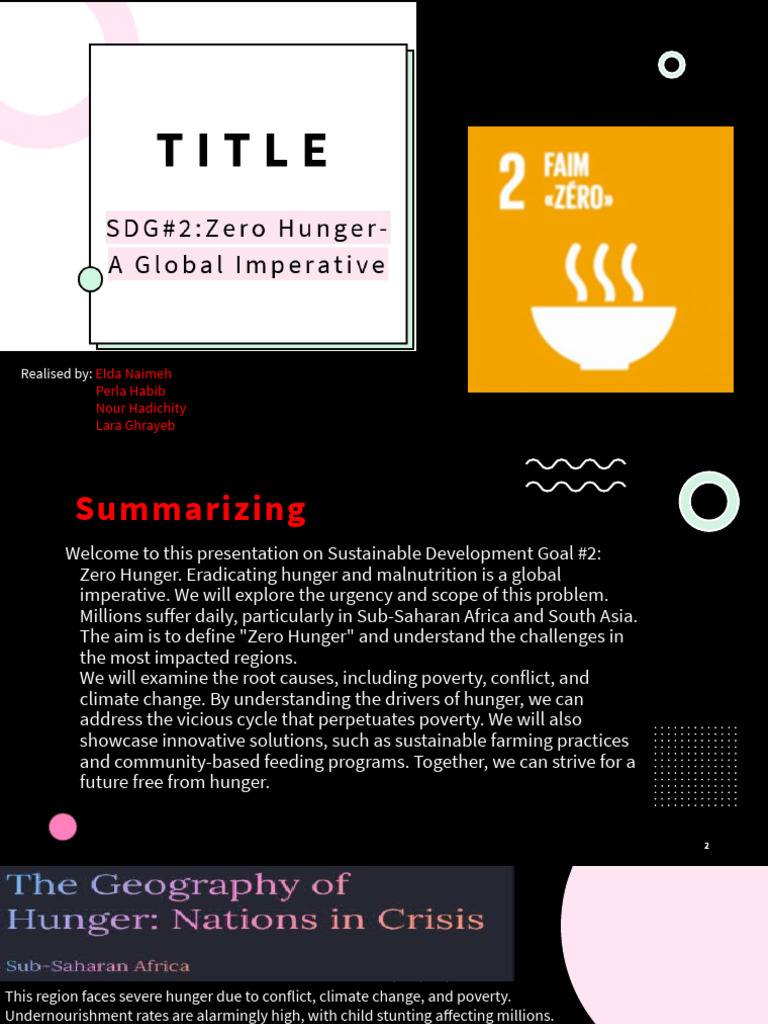 TITLE

SDG#2:Zero Hunger- A Global Imperative

2 FAIM «ZÉRO»

Realised by: Elda Naimeh
Perla Habib
Nour Hadichity
Lara Ghrayeb

Summarizing

Welcome to this presentation on Sustainable Development Goal #2: Zero Hunger. Eradicating hunger and malnutrition is a global imperative. We will explore the urgency and scope of this problem. Millions suffer daily, particularly in Sub-Saharan Africa and South Asia. The aim is to define "Zero Hunger" and understand the challenges in the most impacted regions.
We will examine the root causes, including poverty, conflict, and climate change. By understanding the drivers of hunger, we can address the vicious cycle that perpetuates poverty. We will also showcase innovative solutions, such as sustainable farming practices and community-based feeding programs. Together, we can strive for a future free from hunger.

2

The Geography of Hunger: Nations in Crisis

Sub-Saharan Africa

This region faces severe hunger due to conflict, climate change, and poverty. Undernourishment rates are alarmingly high, with child stunting affecting millions.